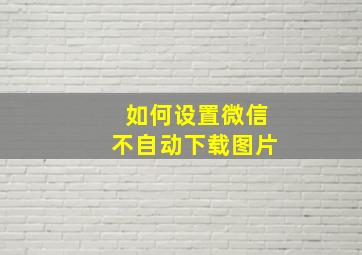 如何设置微信
不自动下载图片